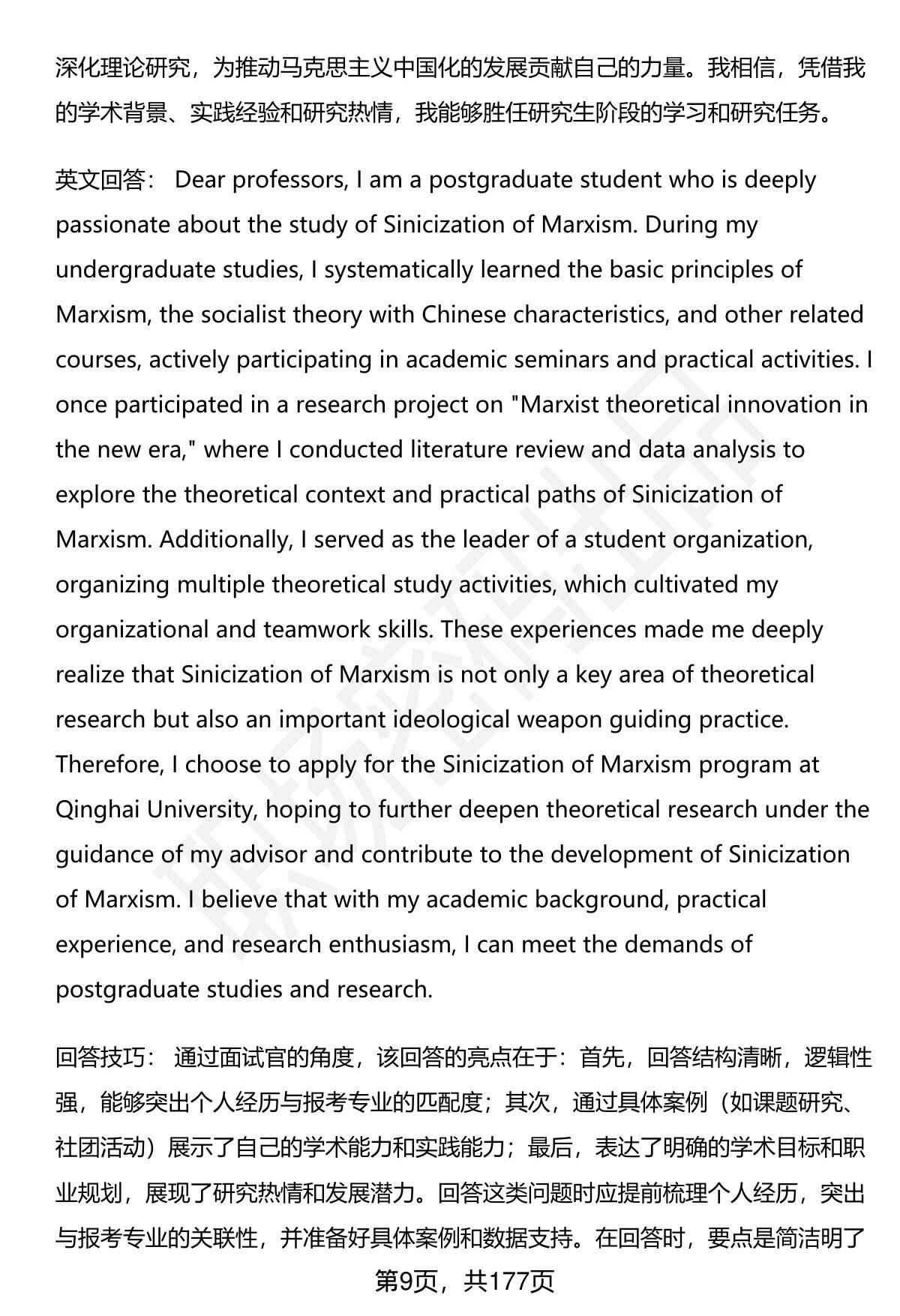 深化理论研究，为推动马克思主义中国化的发展贡献自己的力量。我相信，凭借我的学术背景、实践经验和研究热情，我能够胜任研究生阶段的学习和研究任务。

英文回答： Dear professors, I am a postgraduate student who is deeply passionate about the study of Sinicization of Marxism. During my undergraduate studies, I systematically learned the basic principles of Marxism, the socialist theory with Chinese characteristics, and other related courses, actively participating in academic seminars and practical activities. I once participated in a research project on "Marxist theoretical innovation in the new era," where I conducted literature review and data analysis to explore the theoretical context and practical paths of Sinicization of Marxism. Additionally, I served as the leader of a student organization, organizing multiple theoretical study activities, which cultivated my organizational and teamwork skills. These experiences made me deeply realize that Sinicization of Marxism is not only a key area of theoretical research but also an important ideological weapon guiding practice. Therefore, I choose to apply for the Sinicization of Marxism program at Qinghai University, hoping to further deepen theoretical research under the guidance of my advisor and contribute to the development of Sinicization of Marxism. I believe that with my academic background, practical experience, and research enthusiasm, I can meet the demands of postgraduate studies and research.

回答技巧： 通过面试官的角度，该回答的亮点在于：首先，回答结构清晰，逻辑性强，能够突出个人经历与报考专业的匹配度；其次，通过具体案例（如课题研究、社团活动）展示了自己的学术能力和实践能力；最后，表达了明确的学术目标和职业规划，展现了研究热情和发展潜力。回答这类问题时应提前梳理个人经历，突出与报考专业的关联性，并准备好具体案例和数据支持。在回答时，要点是简洁明了

第9页，共177页